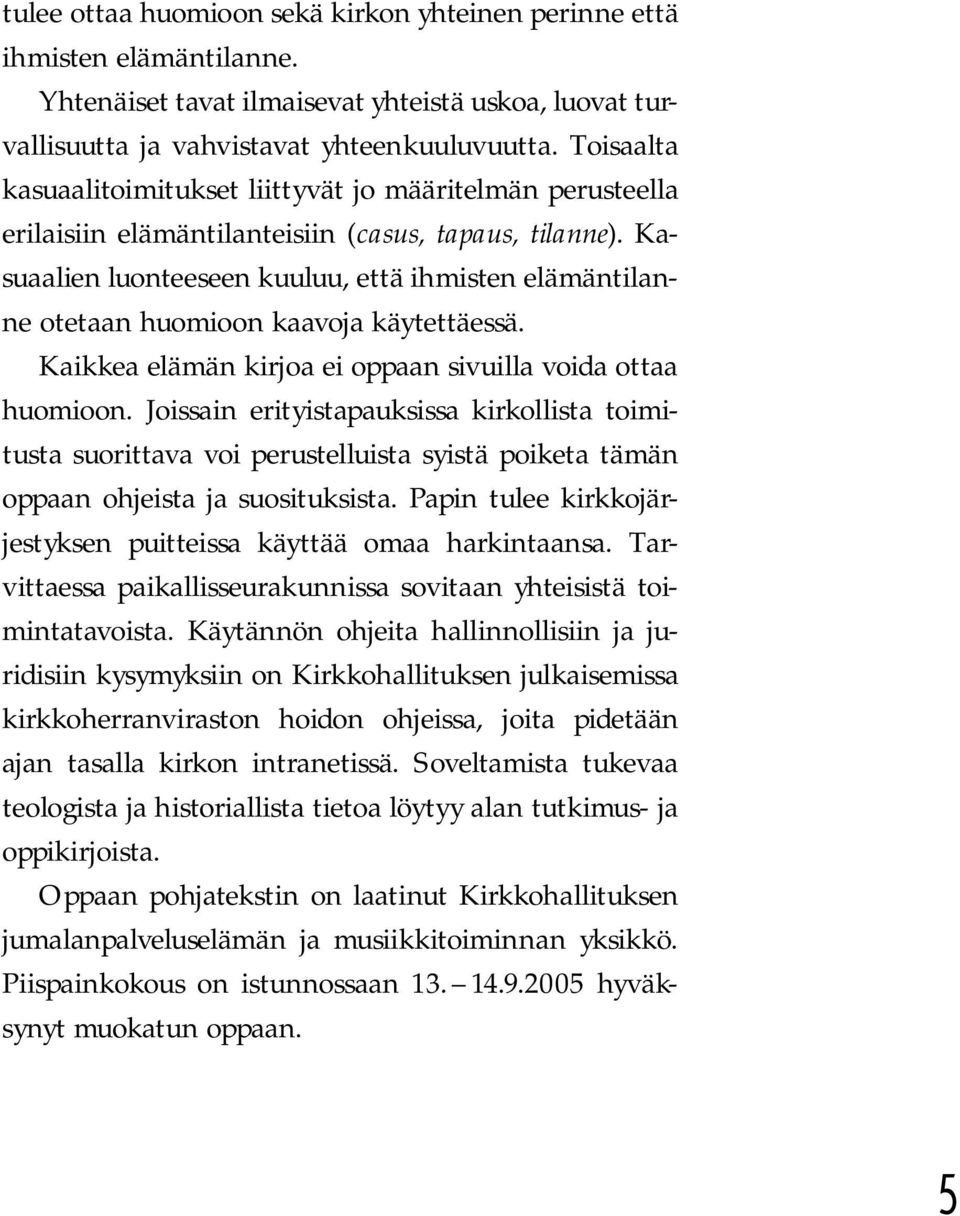 tulee ottaa huomioon sekä kirkon yhteinen perinne että ihmisten elämäntilanne.

Yhtenäiset tavat ilmaisevat yhteistä uskoa, luovat turvallisuutta ja vahvistavat yhteenkuuluvuutta. Toisaalta kasuaalitoimitukset liittyvät jo määritelmän perusteella erilaisiin elämäntilanteisiin (casus, tapaus, tilanne). Kasuaalien luonteeseen kuuluu, että ihmisten elämäntilanne otetaan huomioon kaavoja käytettäessä.

Kaikkea elämän kirjoa ei oppaan sivuilla voida ottaa huomioon. Joissain erityistapauksissa kirkollista toimitusta suorittava voi perustelluista syistä poiketa tämän oppaan ohjeista ja suosituksista. Papin tulee kirkkojärjestyksen puitteissa käyttää omaa harkintaansa. Tarvittaessa paikallisseurakunnissa sovitaan yhteisistä toimintatavoista. Käytännön ohjeita hallinnollisiin ja juridisiin kysymyksiin on Kirkkohallituksen julkaisemissa kirkkoherranviraston hoidon ohjeissa, joita pidetään ajan tasalla kirkon intranetissä. Soveltamista tukevaa teologista ja historiallista tietoa löytyy alan tutkimus- ja oppikirjoista.

Oppaan pohjatekstin on laatinut Kirkkohallituksen jumalanpalveluselämän ja musiikkitoiminnan yksikkö. Piispainkokous on istunnossaan 13. – 14.9.2005 hyväksynyt muokatun oppaan.

5